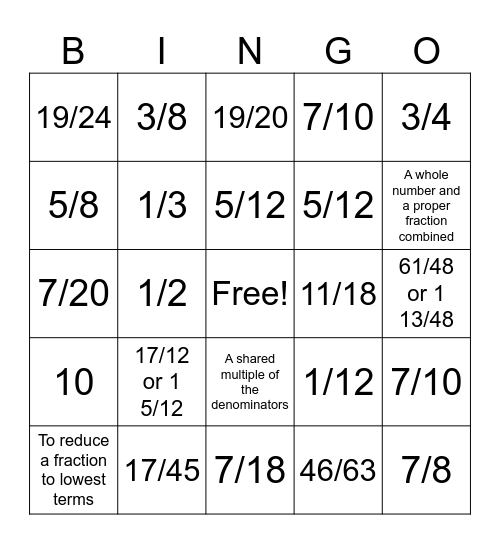 | B | I | N | G | O |
|---|---|---|---|---|
| 19/24 | 3/8 | 19/20 | 7/10 | 3/4 |
| 5/8 | 1/3 | 5/12 | 5/12 | A whole number and a proper fraction combined |
| 7/20 | 1/2 | Free! | 11/18 | 61/48 or 1 13/48 |
| 10 | 17/12 or 1 5/12 | A shared multiple of the denominators | 1/12 | 7/10 |
| To reduce a fraction to lowest terms | 17/45 | 7/18 | 46/63 | 7/8 |